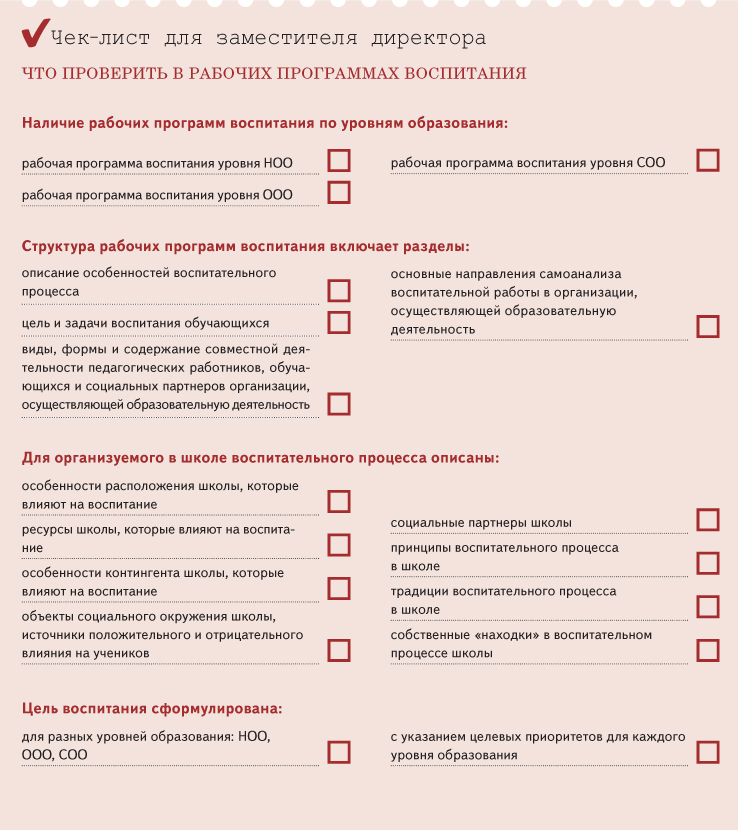 Чек-лист для заместителя директора

ЧТО ПРОВЕРИТЬ В РАБОЧИХ ПРОГРАММАХ ВОСПИТАНИЯ

Наличие рабочих программ воспитания по уровням образования:

рабочая программа воспитания уровня НОО

рабочая программа воспитания уровня ООО

рабочая программа воспитания уровня СОО

Структура рабочих программ воспитания включает разделы:

описание особенностей воспитательного процесса

цель и задачи воспитания обучающихся

виды, формы и содержание совместной деятельности педагогических работников, обучающихся и социальных партнеров организации, осуществляющей образовательную деятельность

основные направления самоанализа воспитательной работы в организации, осуществляющей образовательную деятельность

Для организуемого в школе воспитательного процесса описаны:

особенности расположения школы, которые влияют на воспитание

ресурсы школы, которые влияют на воспитание

особенности контингента школы, которые влияют на воспитание

объекты социального окружения школы, источники положительного и отрицательного влияния на учеников

социальные партнеры школы

принципы воспитательного процесса в школе

традиции воспитательного процесса в школе

собственные «находки» в воспитательном процессе школы

Цель воспитания сформулирована:

для разных уровней образования: НОО, ООО, СОО

с указанием целевых приоритетов для каждого уровня образования